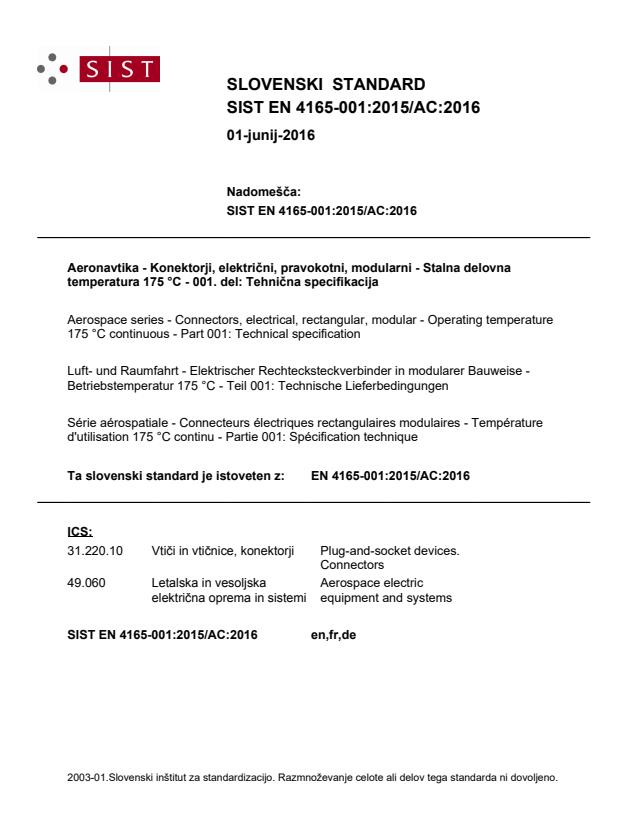 SIST

SLOVENSKI STANDARD
SIST EN 4165-001:2015/AC:2016

01-junij-2016

Nadomešča:
SIST EN 4165-001:2015/AC:2016

Aeronavtika - Konektorji, električni, pravokotni, modularni - Stalna delovna temperatura 175 °C - 001. del: Tehnična specifikacija

Aerospace series - Connectors, electrical, rectangular, modular - Operating temperature 175 °C continuous - Part 001: Technical specification

Luft- und Raumfahrt - Elektrischer Rechtecksteckverbinder in modularer Bauweise - Betriebstemperatur 175 °C - Teil 001: Technische Lieferbedingungen

Série aérospatiale - Connecteurs électriques rectangulaires modulaires - Température d'utilisation 175 °C continu - Partie 001: Spécification technique

Ta slovenski standard je istoveten z: EN 4165-001:2015/AC:2016

ICS:

| 31.220.10 | Vtiči in vtičnice, konektorji | Plug-and-socket devices. Connectors |
|---|---|---|
| 49.060 | Letalska in vesoljska električna oprema in sistemi | Aerospace electric equipment and systems |

SIST EN 4165-001:2015/AC:2016 en,fr,de

2003-01.Slovenski inštitut za standardizacijo. Razmnoževanje celote ali delov tega standarda ni dovoljeno.